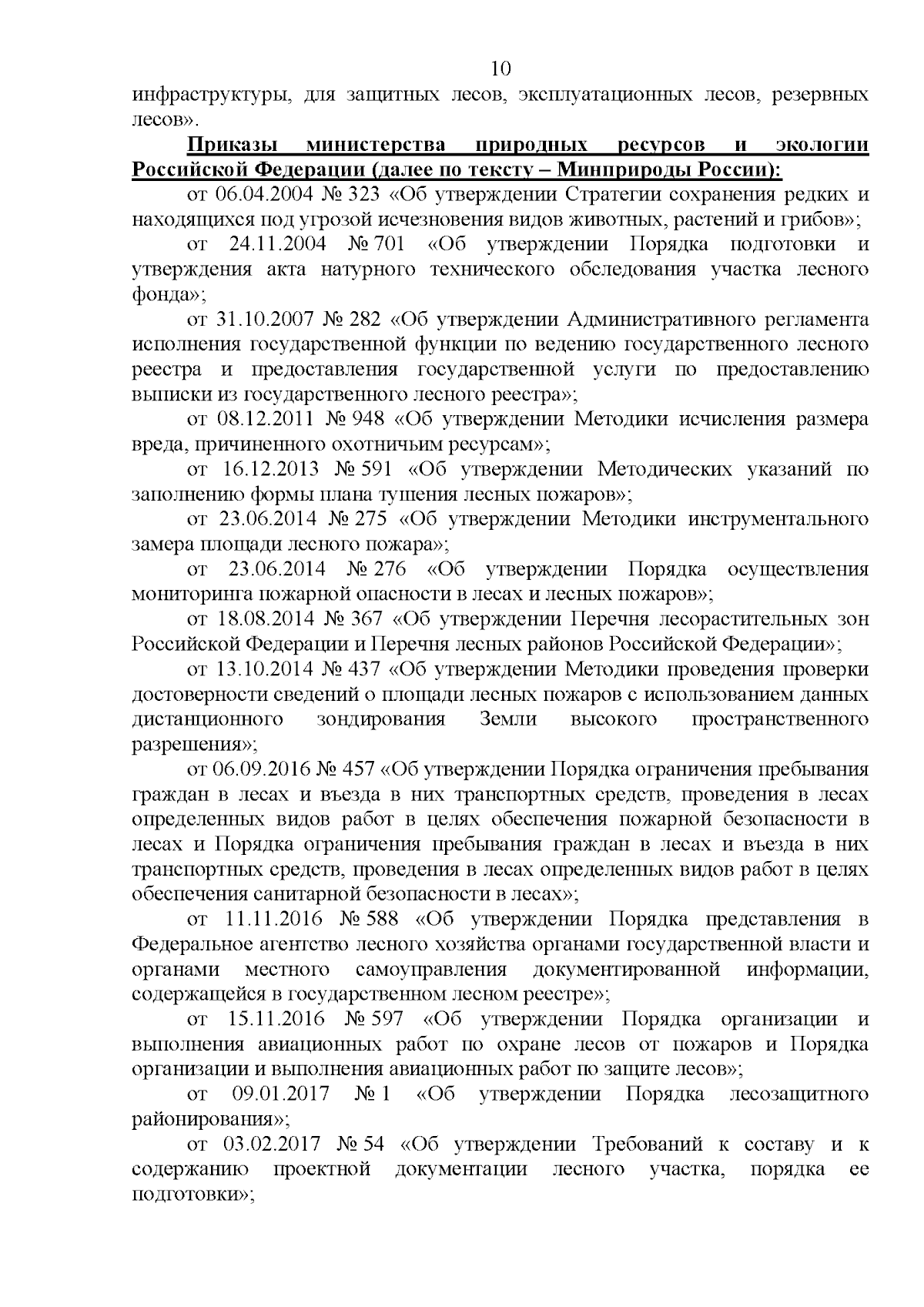 10

инфраструктуры, для защитных лесов, эксплуатационных лесов, резервных лесов».

Приказы министерства природных ресурсов и экологии Российской Федерации (далее по тексту – Минприроды России):

от 06.04.2004 № 323 «Об утверждении Стратегии сохранения редких и находящихся под угрозой исчезновения видов животных, растений и грибов»;

от 24.11.2004 № 701 «Об утверждении Порядка подготовки и утверждения акта натурного технического обследования участка лесного фонда»;

от 31.10.2007 № 282 «Об утверждении Административного регламента исполнения государственной функции по ведению государственного лесного реестра и предоставления государственной услуги по предоставлению выписки из государственного лесного реестра»;

от 08.12.2011 № 948 «Об утверждении Методики исчисления размера вреда, причиненного охотничьим ресурсам»;

от 16.12.2013 № 591 «Об утверждении Методических указаний по заполнению формы плана тушения лесных пожаров»;

от 23.06.2014 № 275 «Об утверждении Методики инструментального замера площади лесного пожара»;

от 23.06.2014 № 276 «Об утверждении Порядка осуществления мониторинга пожарной опасности в лесах и лесных пожаров»;

от 18.08.2014 № 367 «Об утверждении Перечня лесорастительных зон Российской Федерации и Перечня лесных районов Российской Федерации»;

от 13.10.2014 № 437 «Об утверждении Методики проведения проверки достоверности сведений о площади лесных пожаров с использованием данных дистанционного зондирования Земли высокого пространственного разрешения»;

от 06.09.2016 № 457 «Об утверждении Порядка ограничения пребывания граждан в лесах и въезда в них транспортных средств, проведения в лесах определенных видов работ в целях обеспечения пожарной безопасности в лесах и Порядка ограничения пребывания граждан в лесах и въезда в них транспортных средств, проведения в лесах определенных видов работ в целях обеспечения санитарной безопасности в лесах»;

от 11.11.2016 № 588 «Об утверждении Порядка представления в Федеральное агентство лесного хозяйства органами государственной власти и органами местного самоуправления документированной информации, содержащейся в государственном лесном реестре»;

от 15.11.2016 № 597 «Об утверждении Порядка организации и выполнения авиационных работ по охране лесов от пожаров и Порядка организации и выполнения авиационных работ по защите лесов»;

от 09.01.2017 № 1 «Об утверждении Порядка лесозащитного районирования»;

от 03.02.2017 № 54 «Об утверждении Требований к составу и к содержанию проектной документации лесного участка, порядка ее подготовки»;